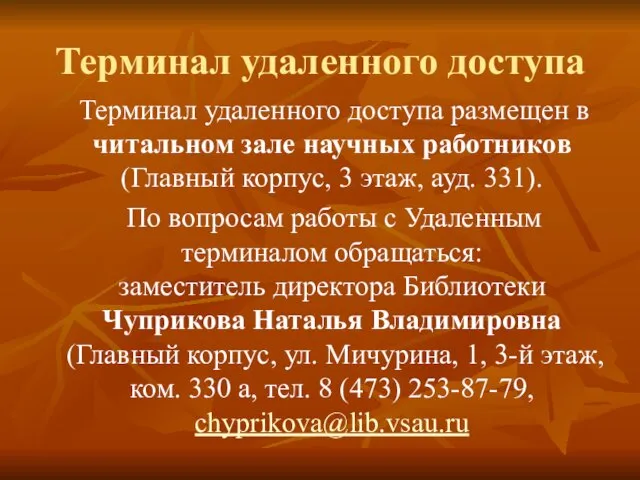 Терминал удаленного доступа

Терминал удаленного доступа размещен в читальном зале научных работников (Главный корпус, 3 этаж, ауд. 331).

По вопросам работы с Удаленным терминалом обращаться:
заместитель директора Библиотеки
Чуприкова Наталья Владимировна
(Главный корпус, ул. Мичурина, 1, 3-й этаж, ком. 330 а, тел. 8 (473) 253-87-79, chyprikova@lib.vsau.ru